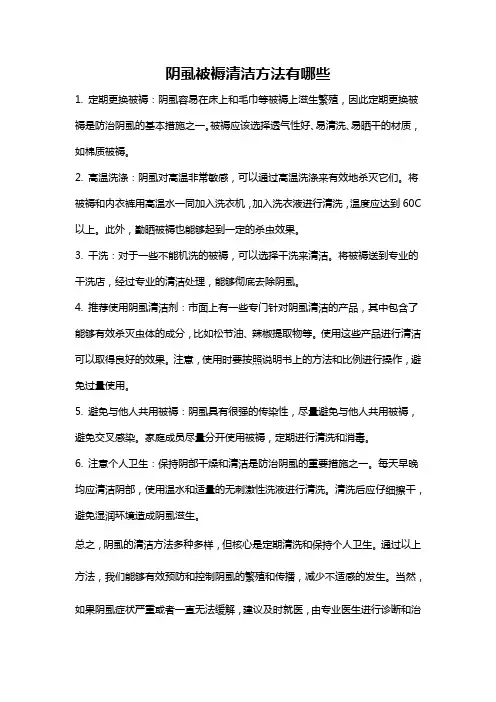 阴虱被褥清洁方法有哪些

1. 定期更换被褥：阴虱容易在床上和毛巾等被褥上滋生繁殖，因此定期更换被褥是防治阴虱的基本措施之一。被褥应该选择透气性好、易清洗、易晒干的材质，如棉质被褥。

2. 高温洗涤：阴虱对高温非常敏感，可以通过高温洗涤来有效地杀灭它们。将被褥和内衣裤用高温水一同加入洗衣机，加入洗衣液进行清洗，温度应达到 60C 以上。此外，勤晒被褥也能够起到一定的杀虫效果。

3. 干洗：对于一些不能机洗的被褥，可以选择干洗来清洁。将被褥送到专业的干洗店，经过专业的清洁处理，能够彻底去除阴虱。

4. 推荐使用阴虱清洁剂：市面上有一些专门针对阴虱清洁的产品，其中包含了能够有效杀灭虫体的成分，比如松节油、辣椒提取物等。使用这些产品进行清洁可以取得良好的效果。注意，使用时要按照说明书上的方法和比例进行操作，避免过量使用。

5. 避免与他人共用被褥：阴虱具有很强的传染性，尽量避免与他人共用被褥，避免交叉感染。家庭成员尽量分开使用被褥，定期进行清洗和消毒。

6. 注意个人卫生：保持阴部干燥和清洁是防治阴虱的重要措施之一。每天早晚均应清洁阴部，使用温水和适量的无刺激性洗液进行清洗。清洗后应仔细擦干，避免湿润环境造成阴虱滋生。

总之，阴虱的清洁方法多种多样，但核心是定期清洗和保持个人卫生。通过以上方法，我们能够有效预防和控制阴虱的繁殖和传播，减少不适感的发生。当然，如果阴虱症状严重或者一直无法缓解，建议及时就医，由专业医生进行诊断和治